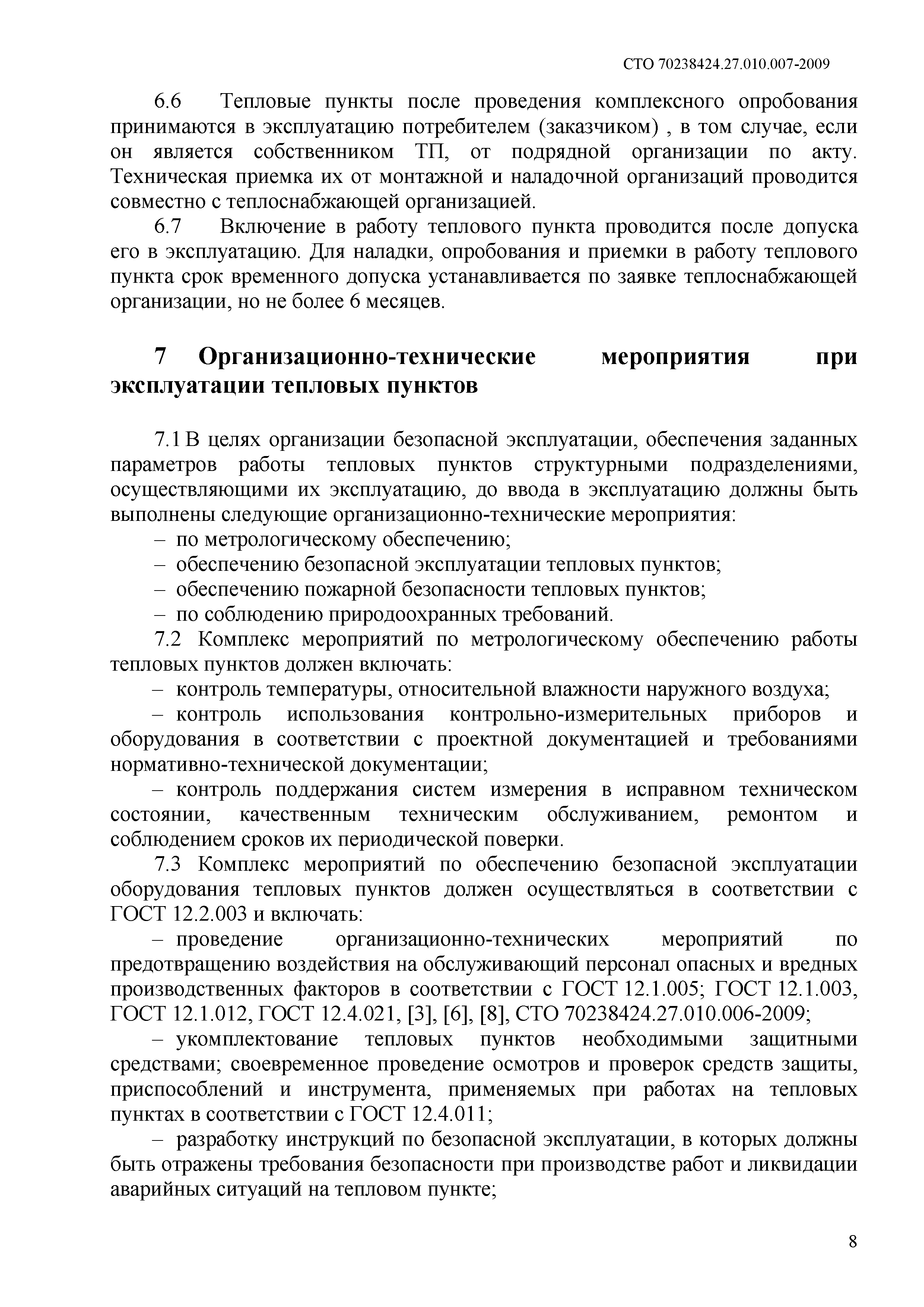 СТО 70238424.27.010.007-2009

6.6 Тепловые пункты после проведения комплексного опробования принимаются в эксплуатацию потребителем (заказчиком) , в том случае, если он является собственником ТП, от подрядной организации по акту. Техническая приемка их от монтажной и наладочной организаций проводится совместно с теплоснабжающей организацией.

6.7 Включение в работу теплового пункта проводится после допуска его в эксплуатацию. Для наладки, опробования и приемки в работу теплового пункта срок временного допуска устанавливается по заявке теплоснабжающей организации, но не более 6 месяцев.

7 Организационно-технические мероприятия при эксплуатации тепловых пунктов

7.1 В целях организации безопасной эксплуатации, обеспечения заданных параметров работы тепловых пунктов структурными подразделениями, осуществляющими их эксплуатацию, до ввода в эксплуатацию должны быть выполнены следующие организационно-технические мероприятия:

– по метрологическому обеспечению;

– обеспечению безопасной эксплуатации тепловых пунктов;

– обеспечению пожарной безопасности тепловых пунктов;

– по соблюдению природоохранных требований.

7.2 Комплекс мероприятий по метрологическому обеспечению работы тепловых пунктов должен включать:

– контроль температуры, относительной влажности наружного воздуха;

– контроль использования контрольно-измерительных приборов и оборудования в соответствии с проектной документацией и требованиями нормативно-технической документации;

– контроль поддержания систем измерения в исправном техническом состоянии, качественным техническим обслуживанием, ремонтом и соблюдением сроков их периодической поверки.

7.3 Комплекс мероприятий по обеспечению безопасной эксплуатации оборудования тепловых пунктов должен осуществляться в соответствии с ГОСТ 12.2.003 и включать:

– проведение организационно-технических мероприятий по предотвращению воздействия на обслуживающий персонал опасных и вредных производственных факторов в соответствии с ГОСТ 12.1.005; ГОСТ 12.1.003, ГОСТ 12.1.012, ГОСТ 12.4.021, [3], [6], [8], СТО 70238424.27.010.006-2009;

– укомплектование тепловых пунктов необходимыми защитными средствами; своевременное проведение осмотров и проверок средств защиты, приспособлений и инструмента, применяемых при работах на тепловых пунктах в соответствии с ГОСТ 12.4.011;

– разработку инструкций по безопасной эксплуатации, в которых должны быть отражены требования безопасности при производстве работ и ликвидации аварийных ситуаций на тепловом пункте;

8